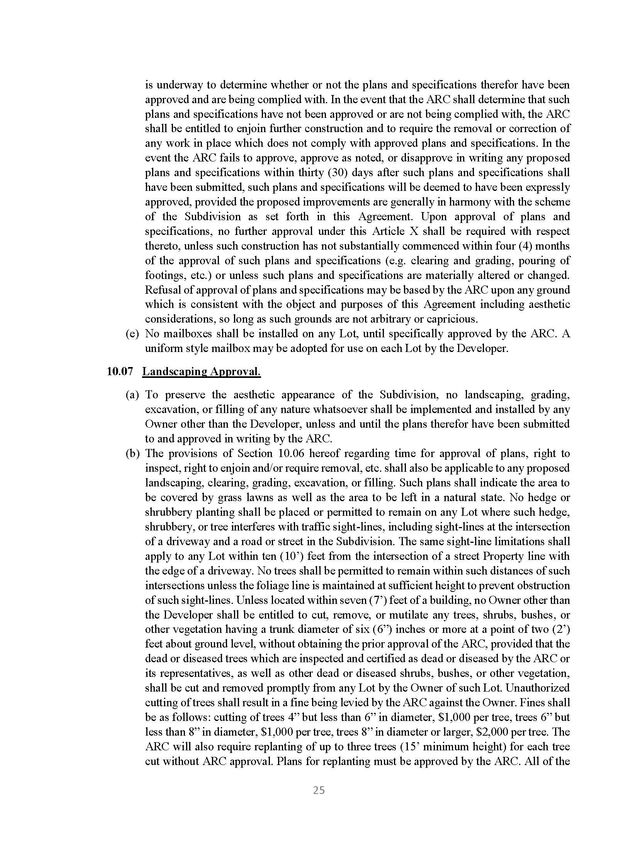 is underway to determine whether or not the plans and specifications therefor have been approved and are being complied with. In the event that the ARC shall determine that such plans and specifications have not been approved or are not being complied with, the ARC shall be entitled to enjoin further construction and to require the removal or correction of any work in place which does not comply with approved plans and specifications. In the event the ARC fails to approve, approve as noted, or disapprove in writing any proposed plans and specifications within thirty (30) days after such plans and specifications shall have been submitted, such plans and specifications will be deemed to have been expressly approved, provided the proposed improvements are generally in harmony with the scheme of the Subdivision as set forth in this Agreement. Upon approval of plans and specifications, no further approval under this Article X shall be required with respect thereto, unless such construction has not substantially commenced within four (4) months of the approval of such plans and specifications (e.g. clearing and grading, pouring of footings, etc.) or unless such plans and specifications are materially altered or changed. Refusal of approval of plans and specifications may be based by the ARC upon any ground which is consistent with the object and purposes of this Agreement including aesthetic considerations, so long as such grounds are not arbitrary or capricious.

(c) No mailboxes shall be installed on any Lot, until specifically approved by the ARC. A uniform style mailbox may be adopted for use on each Lot by the Developer.

10.07 Landscaping Approval.

(a) To preserve the aesthetic appearance of the Subdivision, no landscaping, grading, excavation, or filling of any nature whatsoever shall be implemented and installed by any Owner other than the Developer, unless and until the plans therefor have been submitted to and approved in writing by the ARC.

(b) The provisions of Section 10.06 hereof regarding time for approval of plans, right to inspect, right to enjoin and/or require removal, etc. shall also be applicable to any proposed landscaping, clearing, grading, excavation, or filling. Such plans shall indicate the area to be covered by grass lawns as well as the area to be left in a natural state. No hedge or shrubbery planting shall be placed or permitted to remain on any Lot where such hedge, shrubbery, or tree interferes with traffic sight-lines, including sight-lines at the intersection of a driveway and a road or street in the Subdivision. The same sight-line limitations shall apply to any Lot within ten (10') feet from the intersection of a street Property line with the edge of a driveway. No trees shall be permitted to remain within such distances of such intersections unless the foliage line is maintained at sufficient height to prevent obstruction of such sight-lines. Unless located within seven (7') feet of a building, no Owner other than the Developer shall be entitled to cut, remove, or mutilate any trees, shrubs, bushes, or other vegetation having a trunk diameter of six (6") inches or more at a point of two (2') feet about ground level, without obtaining the prior approval of the ARC, provided that the dead or diseased trees which are inspected and certified as dead or diseased by the ARC or its representatives, as well as other dead or diseased shrubs, bushes, or other vegetation, shall be cut and removed promptly from any Lot by the Owner of such Lot. Unauthorized cutting of trees shall result in a fine being levied by the ARC against the Owner. Fines shall be as follows: cutting of trees 4" but less than 6" in diameter, $1,000 per tree, trees 6" but less than 8" in diameter, $1,000 per tree, trees 8" in diameter or larger, $2,000 per tree. The ARC will also require replanting of up to three trees (15' minimum height) for each tree cut without ARC approval. Plans for replanting must be approved by the ARC. All of the

25